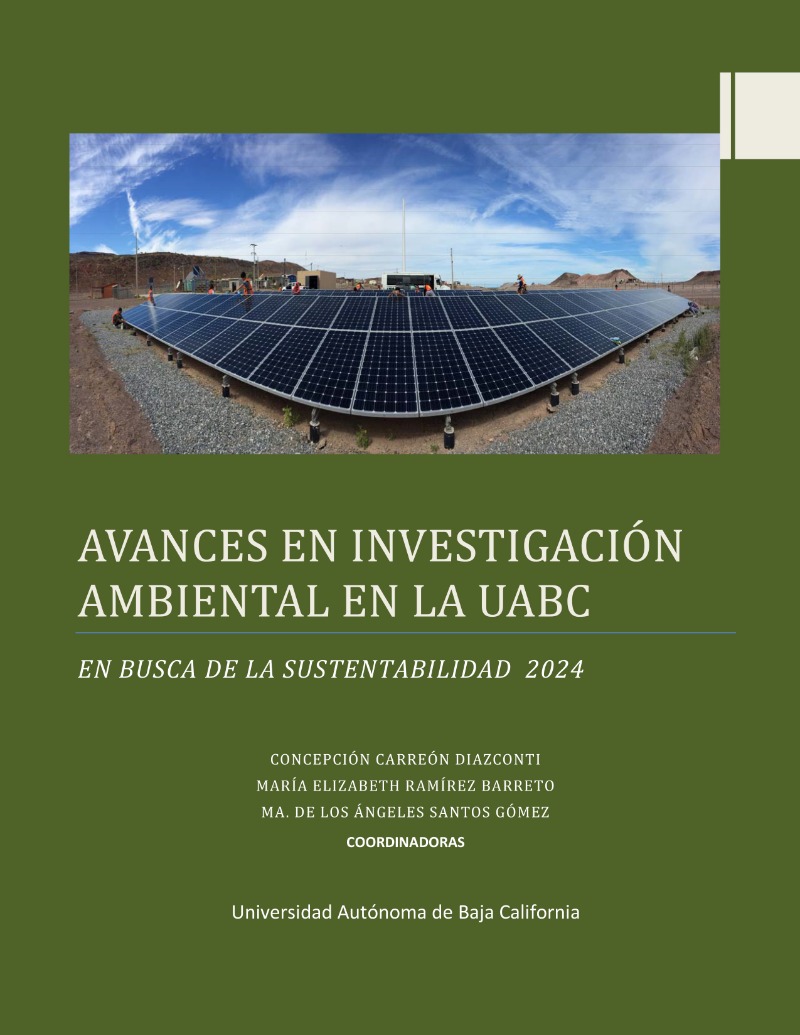 AVANCES EN INVESTIGACIÓN AMBIENTAL EN LA UABC

EN BUSCA DE LA SUSTENTABILIDAD 2024

CONCEPCIÓN CARREÓN DIAZCONTI
MARÍA ELIZABETH RAMÍREZ BARRETO
MA. DE LOS ÁNGELES SANTOS GÓMEZ
COORDINADORAS

Universidad Autónoma de Baja California